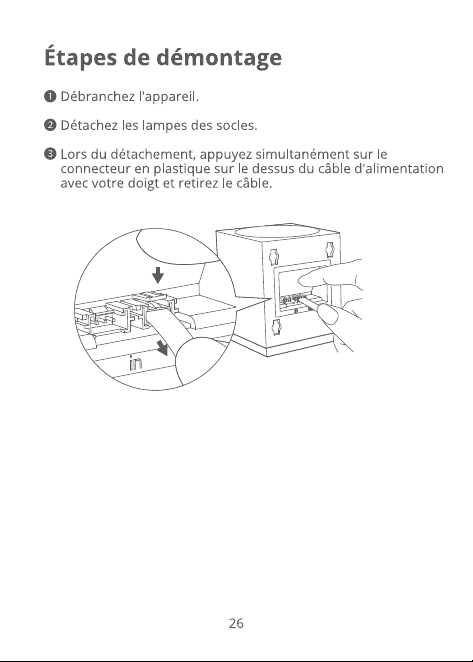 Étapes de démontage

❶ Débranchez l'appareil.

❷ Détachez les lampes des socles.

❸ Lors du détachement, appuyez simultanément sur le connecteur en plastique sur le dessus du câble d'alimentation avec votre doigt et retirez le câble.

in

26